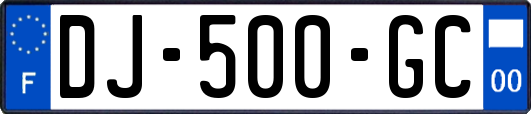 F
DJ-500-GC
00